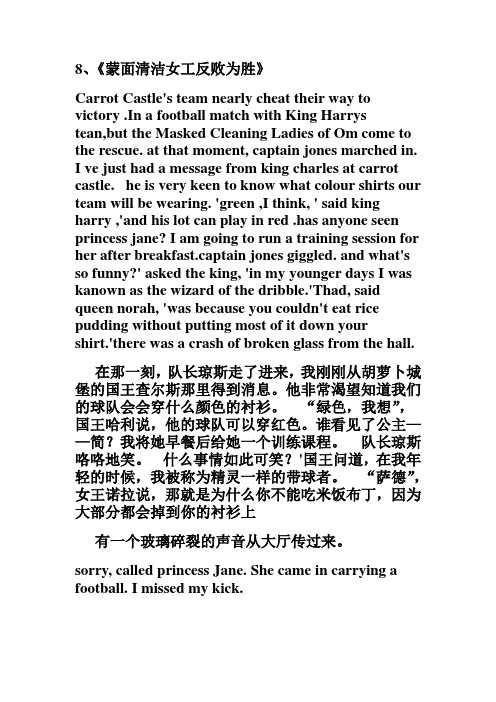 8、《蒙面清洁女工反败为胜》

Carrot Castle's team nearly cheat their way to victory .In a football match with King Harrys tean,but the Masked Cleaning Ladies of Om come to the rescue. at that moment, captain jones marched in. I ve just had a message from king charles at carrot castle. he is very keen to know what colour shirts our team will be wearing. 'green ,I think, ' said king harry ,'and his lot can play in red .has anyone seen princess jane? I am going to run a training session for her after breakfast.captain jones giggled. and what's so funny?' asked the king, 'in my younger days I was kanown as the wizard of the dribble.'Thad, said queen norah, 'was because you couldn't eat rice pudding without putting most of it down your shirt.'there was a crash of broken glass from the hall.

在那一刻，队长琼斯走了进来，我刚刚从胡萝卜城堡的国王查尔斯那里得到消息。他非常渴望知道我们的球队会会穿什么颜色的衬衫。 “绿色，我想”，国王哈利说，他的球队可以穿红色。谁看见了公主——简？我将她早餐后给她一个训练课程。 队长琼斯咯咯地笑。 什么事情如此可笑？'国王问道，在我年轻的时候，我被称为精灵一样的带球者。 “萨德”，女王诺拉说，那就是为什么你不能吃米饭布丁，因为大部分都会掉到你的衬衫上

有一个玻璃碎裂的声音从大厅传过来。

sorry, called princess Jane. She came in carrying a football. I missed my kick.